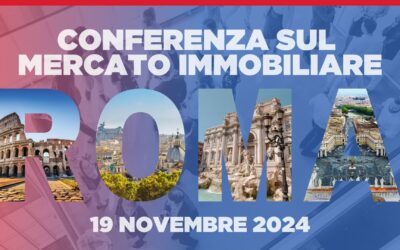 CONFERENZA SUL MERCATO IMMOBILIARE

ROMA

19 NOVEMBRE 2024